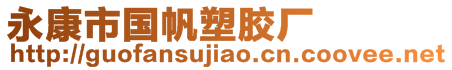 永康市国帆塑胶厂
http://guofansujiao.cn.coovee.net